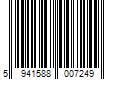 5 941588 007249